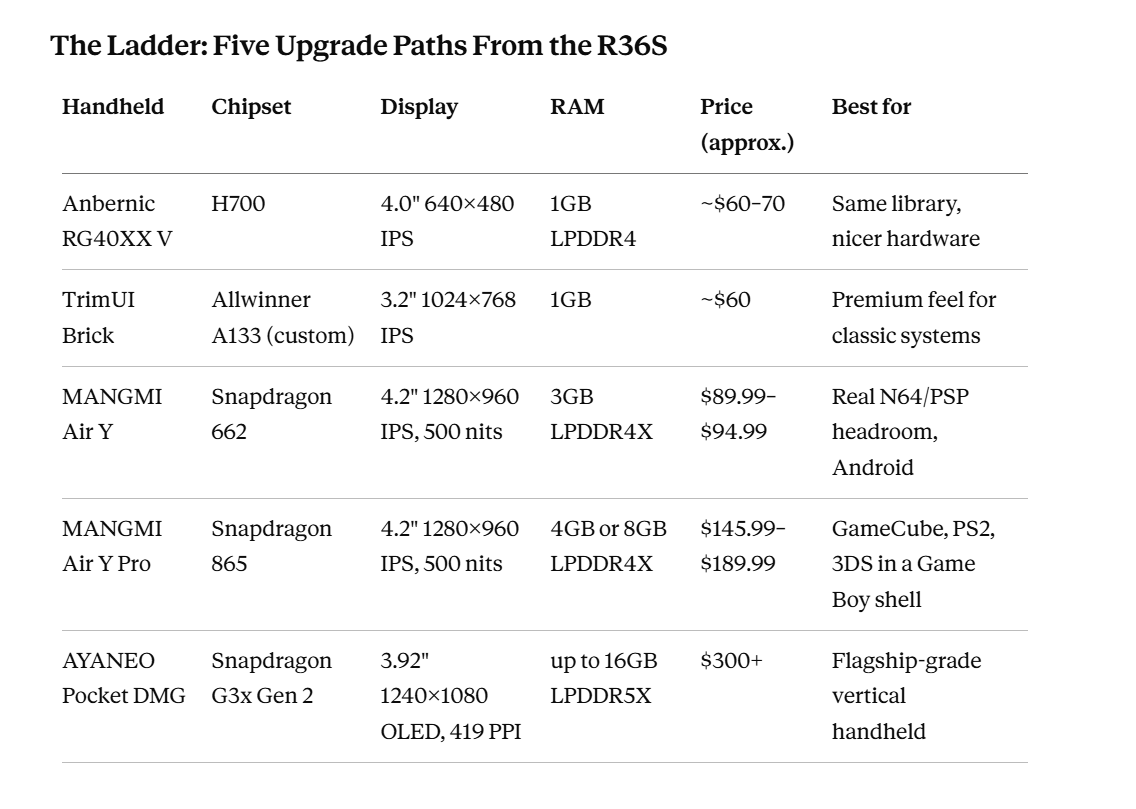 The Ladder: Five Upgrade Paths From the R36S

| Handheld | Chipset | Display | RAM | Price (approx.) | Best for |
|---|---|---|---|---|---|
| Anbernic RG40XX V | H700 | 4.0" 640×480 IPS | 1GB LPDDR4 | ~$60–70 | Same library, nicer hardware |
| TrimUI Brick | Allwinner A133 (custom) | 3.2" 1024×768 IPS | 1GB | ~$60 | Premium feel for classic systems |
| MANGMI Air Y | Snapdragon 662 | 4.2" 1280×960 IPS, 500 nits | 3GB LPDDR4X | $89.99–$94.99 | Real N64/PSP headroom, Android |
| MANGMI Air Y Pro | Snapdragon 865 | 4.2" 1280×960 IPS, 500 nits | 4GB or 8GB LPDDR4X | $145.99–$189.99 | GameCube, PS2, 3DS in a Game Boy shell |
| AYANEO Pocket DMG | Snapdragon G3x Gen 2 | 3.92" 1240×1080 OLED, 419 PPI | up to 16GB LPDDR5X | $300+ | Flagship-grade vertical handheld |